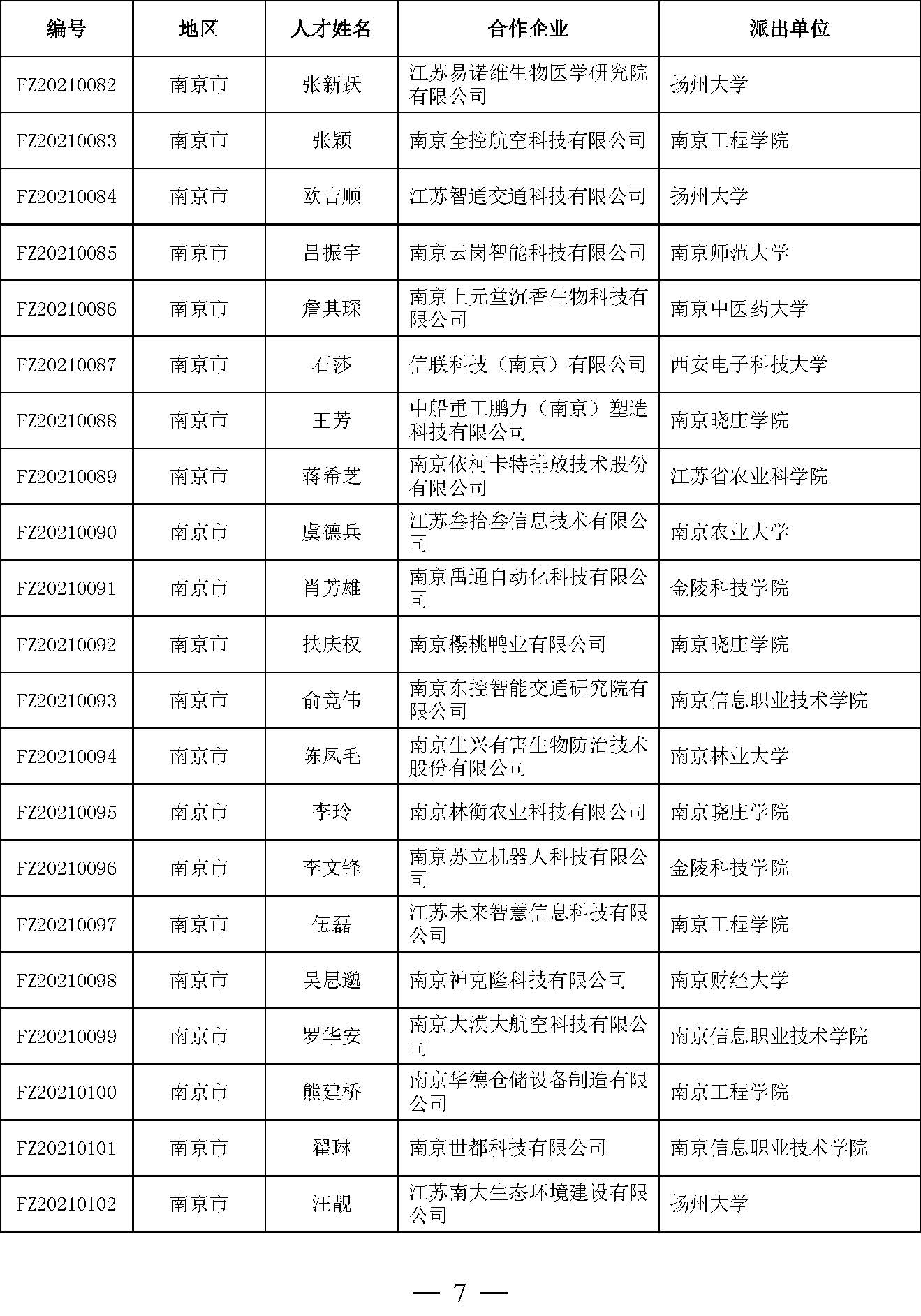 | 编号 | 地区 | 人才姓名 | 合作企业 | 派出单位 |
|---|---|---|---|---|
| FZ20210082 | 南京市 | 张新跃 | 江苏易诺维生物医学研究院有限公司 | 扬州大学 |
| FZ20210083 | 南京市 | 张颖 | 南京全控航空科技有限公司 | 南京工程学院 |
| FZ20210084 | 南京市 | 欧吉顺 | 江苏智通交通科技有限公司 | 扬州大学 |
| FZ20210085 | 南京市 | 吕振宇 | 南京云岗智能科技有限公司 | 南京师范大学 |
| FZ20210086 | 南京市 | 詹其琛 | 南京上元堂沉香生物科技有限公司 | 南京中医药大学 |
| FZ20210087 | 南京市 | 石莎 | 信联科技（南京）有限公司 | 西安电子科技大学 |
| FZ20210088 | 南京市 | 王芳 | 中船重工鹏力（南京）塑造科技有限公司 | 南京晓庄学院 |
| FZ20210089 | 南京市 | 蒋希芝 | 南京依柯卡特排放技术股份有限公司 | 江苏省农业科学院 |
| FZ20210090 | 南京市 | 虞德兵 | 江苏叁拾叁信息技术有限公司 | 南京农业大学 |
| FZ20210091 | 南京市 | 肖芳雄 | 南京禹通自动化科技有限公司 | 金陵科技学院 |
| FZ20210092 | 南京市 | 扶庆权 | 南京樱桃鸭业有限公司 | 南京晓庄学院 |
| FZ20210093 | 南京市 | 俞竞伟 | 南京东控智能交通研究院有限公司 | 南京信息职业技术学院 |
| FZ20210094 | 南京市 | 陈凤毛 | 南京生兴有害生物防治技术股份有限公司 | 南京林业大学 |
| FZ20210095 | 南京市 | 李玲 | 南京林衡农业科技有限公司 | 南京晓庄学院 |
| FZ20210096 | 南京市 | 李文锋 | 南京苏立机器人科技有限公司 | 金陵科技学院 |
| FZ20210097 | 南京市 | 伍磊 | 江苏未来智慧信息科技有限公司 | 南京工程学院 |
| FZ20210098 | 南京市 | 吴思邈 | 南京神克隆科技有限公司 | 南京财经大学 |
| FZ20210099 | 南京市 | 罗华安 | 南京大漠大航空科技有限公司 | 南京信息职业技术学院 |
| FZ20210100 | 南京市 | 熊建桥 | 南京华德仓储设备制造有限公司 | 南京工程学院 |
| FZ20210101 | 南京市 | 翟琳 | 南京世都科技有限公司 | 南京信息职业技术学院 |
| FZ20210102 | 南京市 | 汪靓 | 江苏南大生态环境建设有限公司 | 扬州大学 |

— 7 —